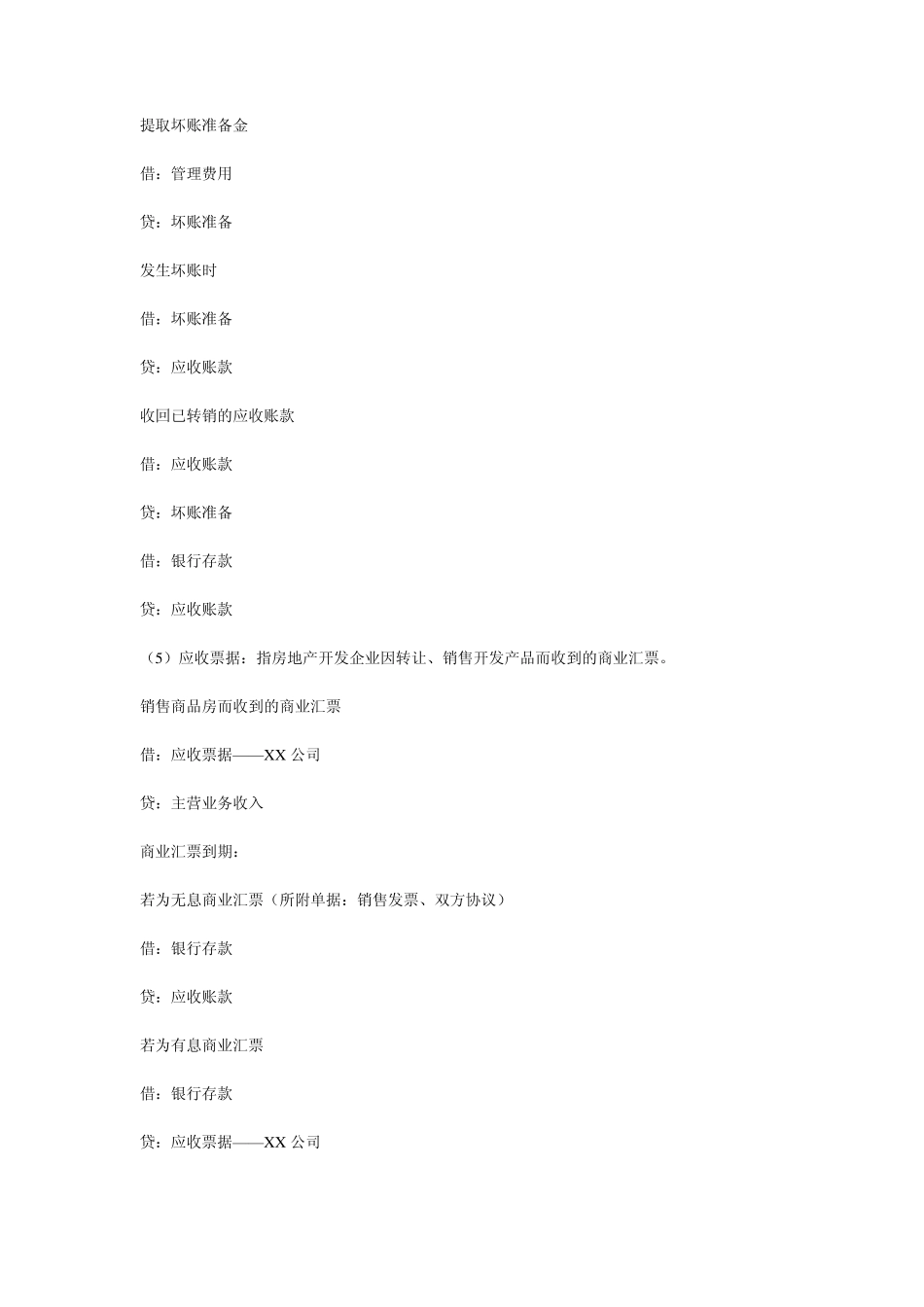 提取坏账准备金

借：管理费用

贷：坏账准备

发生坏账时

借：坏账准备

贷：应收账款

收回已转销的应收账款

借：应收账款

贷：坏账准备

借：银行存款

贷：应收账款

（5）应收票据：指房地产开发企业因转让、销售开发产品而收到的商业汇票。

销售商品房而收到的商业汇票

借：应收票据——XX 公司

贷：主营业务收入

商业汇票到期：

若为无息商业汇票（所附单据：销售发票、双方协议）

借：银行存款

贷：应收账款

若为有息商业汇票

借：银行存款

贷：应收票据——XX 公司